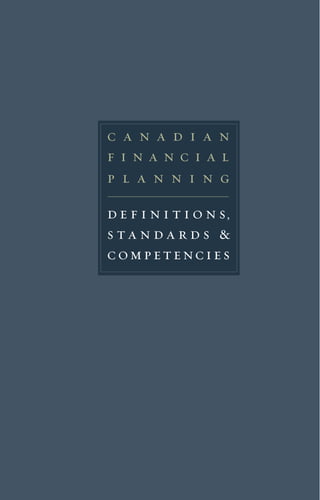 CANADIAN FINANCIAL PLANNING

DEFINITIONS, STANDARDS & COMPETENCIES